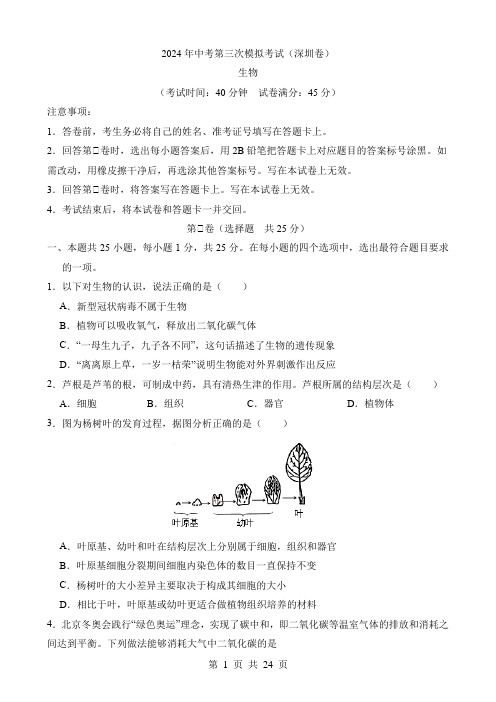 2024 年中考第三次模拟考试（深圳卷）

生物

（考试时间：40 分钟　试卷满分：45 分）

注意事项：

1．答卷前，考生务必将自己的姓名、准考证号填写在答题卡上。

2．回答第Ⅰ卷时，选出每小题答案后，用 2B 铅笔把答题卡上对应题目的答案标号涂黑。如需改动，用橡皮擦干净后，再选涂其他答案标号。写在本试卷上无效。

3．回答第Ⅱ卷时，将答案写在答题卡上。写在本试卷上无效。

4．考试结束后，将本试卷和答题卡一并交回。

第Ⅰ卷（选择题　共 25 分）

一、本题共 25 小题，每小题 1 分，共 25 分。在每小题的四个选项中，选出最符合题目要求的一项。

1．以下对生物的认识，说法正确的是（　　）

A．新型冠状病毒不属于生物

B．植物可以吸收氧气，释放出二氧化碳气体

C．“一母生九子，九子各不同”，这句话描述了生物的遗传现象

D．“离离原上草，一岁一枯荣”说明生物能对外界刺激作出反应

2．芦根是芦苇的根，可制成中药，具有清热生津的作用。芦根所属的结构层次是（　　）

A．细胞　　B．组织　　C．器官　　D．植物体

3．图为杨树叶的发育过程，据图分析正确的是（　　）

叶原基　幼叶　叶

A．叶原基、幼叶和叶在结构层次上分别属于细胞，组织和器官

B．叶原基细胞分裂期间细胞内染色体的数目一直保持不变

C．杨树叶的大小差异主要取决于构成其细胞的大小

D．相比于叶，叶原基或幼叶更适合做植物组织培养的材料

4．北京冬奥会践行“绿色奥运”理念，实现了碳中和，即二氧化碳等温室气体的排放和消耗之间达到平衡。下列做法能够消耗大气中二氧化碳的是

第 1 页 共 24 页